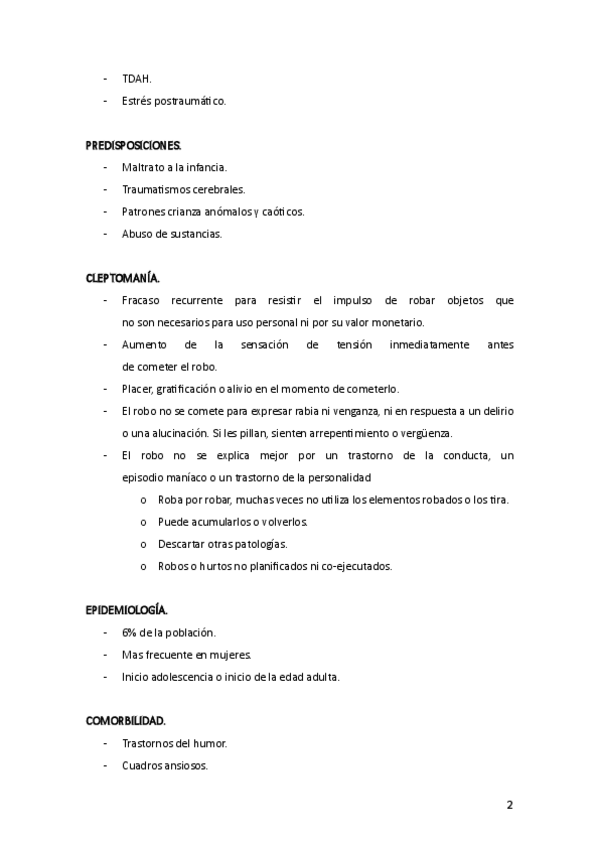 - TDAH.
- Estrés postraumático.

PREDISPOSICIONES.
- Maltrato a la infancia.
- Traumatismos cerebrales.
- Patrones crianza anómalos y caóticos.
- Abuso de sustancias.

CLEPTOMANÍA.
- Fracaso recurrente para resistir el impulso de robar objetos que no son necesarios para uso personal ni por su valor monetario.
- Aumento de la sensación de tensión inmediatamente antes de cometer el robo.
- Placer, gratificación o alivio en el momento de cometerlo.
- El robo no se comete para expresar rabia ni venganza, ni en respuesta a un delirio o una alucinación. Si les pillan, sienten arrepentimiento o vergüenza.
- El robo no se explica mejor por un trastorno de la conducta, un episodio maníaco o un trastorno de la personalidad
    o Roba por robar, muchas veces no utiliza los elementos robados o los tira.
    o Puede acumularlos o volverlos.
    o Descartar otras patologías.
    o Robos o hurtos no planificados ni co-ejecutados.

EPIDEMIOLOGÍA.
- 6% de la población.
- Mas frecuente en mujeres.
- Inicio adolescencia o inicio de la edad adulta.

COMORBILIDAD.
- Trastornos del humor.
- Cuadros ansiosos.

2